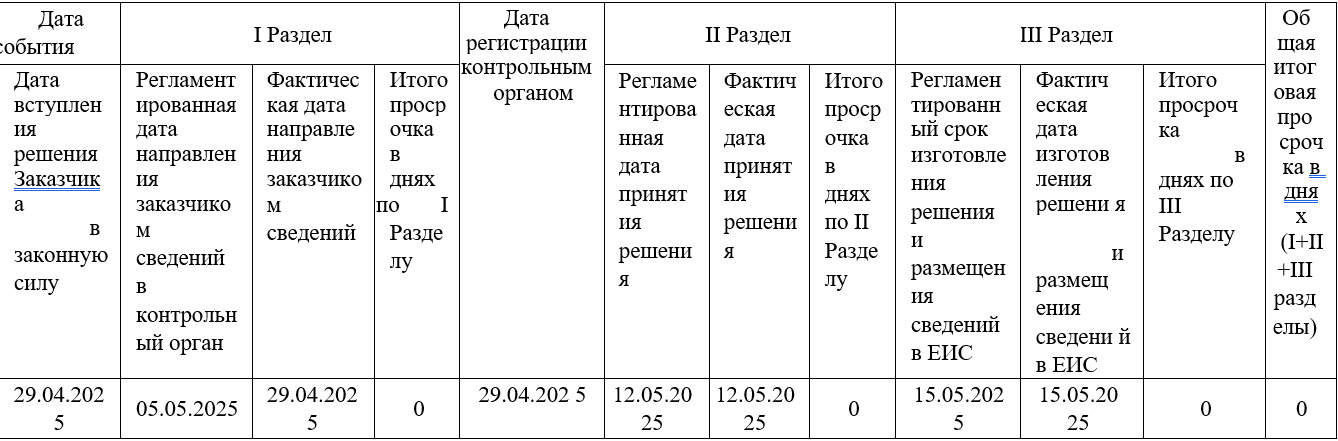 | Дата события | I Раздел | | | Дата регистрации контрольным органом | II Раздел | | | III Раздел | | | Общая итоговая просрочка в днях (I+II+III разделы) |
|---|---|---|---|---|---|---|---|---|---|---|---|
| Дата вступления решения Заказчика в законную силу | Регламентированная дата направления заказчиком сведений в контрольный орган | Фактическая дата направления заказчиком сведений | Итого просрочка в днях по I Разделу | | Регламентированная дата принятия решения | Фактическая дата принятия решения | Итого просрочка в днях по II Разделу | Регламентированный срок изготовления решения и размещения сведений в ЕИС | Фактическая дата изготовления решени я и размещения сведени й в ЕИС | Итого просрочка в днях по III Разделу | |
| 29.04.2025 | 05.05.2025 | 29.04.2025 | 0 | 29.04.202 5 | 12.05.2025 | 12.05.2025 | 0 | 15.05.2025 | 15.05.2025 | 0 | 0 |